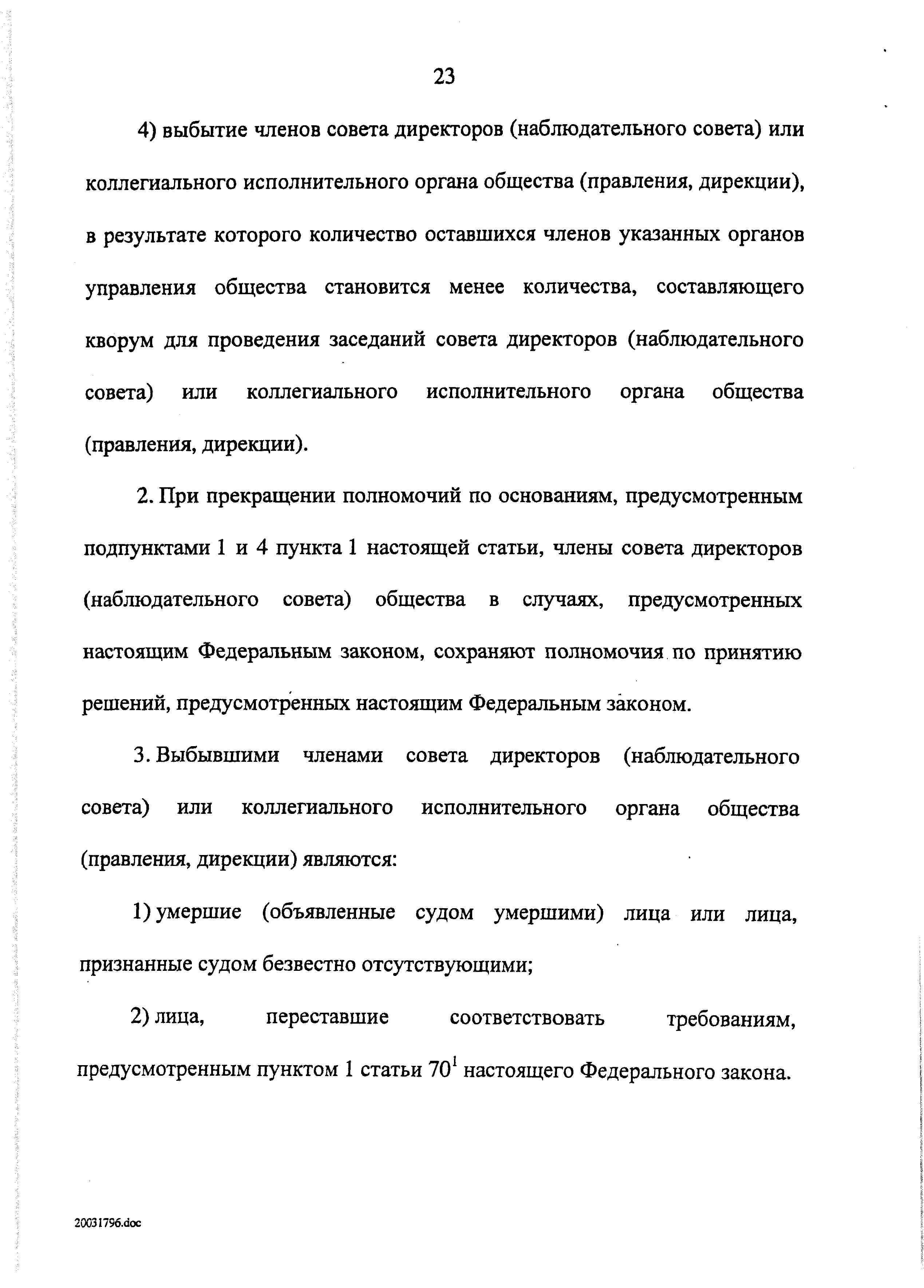 23

4) выбытие членов совета директоров (наблюдательного совета) или коллегиального исполнительного органа общества (правления, дирекции), в результате которого количество оставшихся членов указанных органов управления общества становится менее количества, составляющего кворум для проведения заседаний совета директоров (наблюдательного совета) или коллегиального исполнительного органа общества (правления, дирекции).

2. При прекращении полномочий по основаниям, предусмотренным подпунктами 1 и 4 пункта 1 настоящей статьи, члены совета директоров (наблюдательного совета) общества в случаях, предусмотренных настоящим Федеральным законом, сохраняют полномочия по принятию решений, предусмотренных настоящим Федеральным законом.

3. Выбывшими членами совета директоров (наблюдательного совета) или коллегиального исполнительного органа общества (правления, дирекции) являются:

1) умершие (объявленные судом умершими) лица или лица, признанные судом безвестно отсутствующими;

2) лица, переставшие соответствовать требованиям, предусмотренным пунктом 1 статьи $70^1$ настоящего Федерального закона.

20031796.doc